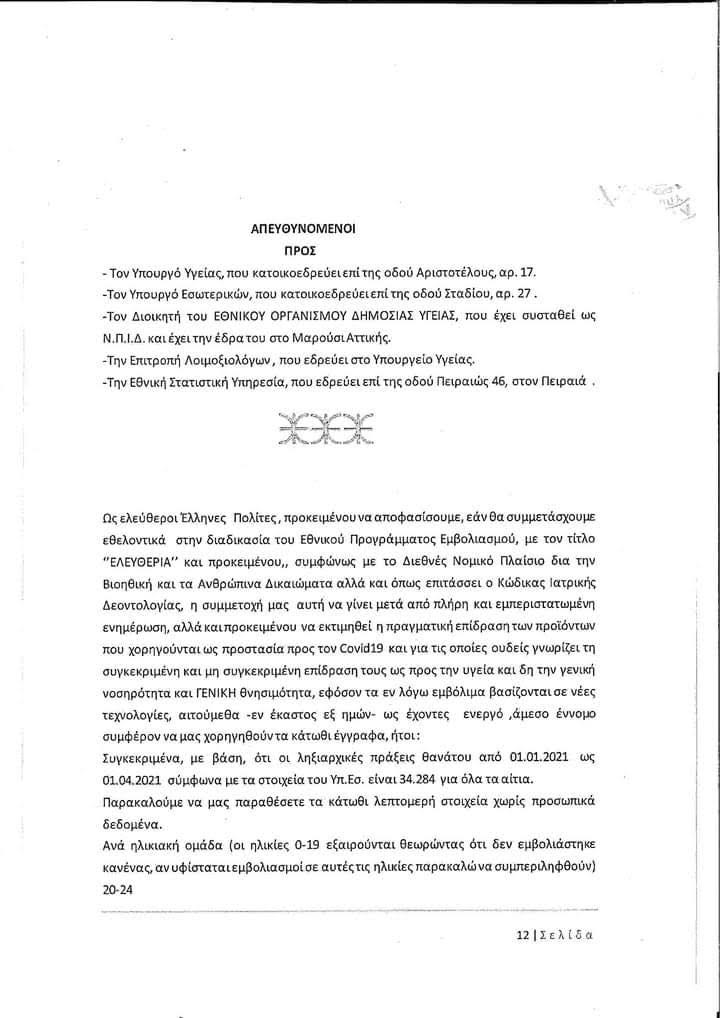 ΑΠΕΥΘΥΝΟΜΕΝΟΙ
ΠΡΟΣ

- Τον Υπουργό Υγείας, που κατοικοεδρεύει επί της οδού Αριστοτέλους, αρ. 17.
-Τον Υπουργό Εσωτερικών, που κατοικοεδρεύει επί της οδού Σταδίου, αρ. 27 .
-Τον Διοικητή του ΕΘΝΙΚΟΥ ΟΡΓΑΝΙΣΜΟΥ ΔΗΜΟΣΙΑΣ ΥΓΕΙΑΣ, που έχει συσταθεί ως Ν.Π.Ι.Δ. και έχει την έδρα του στο Μαρούσι Αττικής.
-Την Επιτροπή Λοιμοξιολόγων, που εδρεύει στο Υπουργείο Υγείας.
-Την Εθνική Στατιστική Υπηρεσία, που εδρεύει επί της οδού Πειραιώς 46, στον Πειραιά .

Ως ελεύθεροι Έλληνες Πολίτες, προκειμένου να αποφασίσουμε, εάν θα συμμετάσχουμε εθελοντικά στην διαδικασία του Εθνικού Προγράμματος Εμβολιασμού, με τον τίτλο "ΕΛΕΥΘΕΡΙΑ" και προκειμένου,, συμφώνως με το Διεθνές Νομικό Πλαίσιο δια την Βιοηθική και τα Ανθρώπινα Δικαιώματα αλλά και όπως επιτάσσει ο Κώδικας Ιατρικής Δεοντολογίας, η συμμετοχή μας αυτή να γίνει μετά από πλήρη και εμπεριστατωμένη ενημέρωση, αλλά και προκειμένου να εκτιμηθεί η πραγματική επίδραση των προϊόντων που χορηγούνται ως προστασία προς τον Covid19 και για τις οποίες ουδείς γνωρίζει τη συγκεκριμένη και μη συγκεκριμένη επίδραση τους ως προς την υγεία και δη την γενική νοσηρότητα και ΓΕΝΙΚΗ θνησιμότητα, εφόσον τα εν λόγω εμβόλιμα βασίζονται σε νέες τεχνολογίες, αιτούμεθα -εν έκαστος εξ ημών- ως έχοντες ενεργό ,άμεσο έννομο συμφέρον να μας χορηγηθούν τα κάτωθι έγγραφα, ήτοι:
Συγκεκριμένα, με βάση, ότι οι ληξιαρχικές πράξεις θανάτου από 01.01.2021 ως 01.04.2021 σύμφωνα με τα στοιχεία του Υπ.Εσ. είναι 34.284 για όλα τα αίτια.
Παρακαλούμε να μας παραθέσετε τα κάτωθι λεπτομερή στοιχεία χωρίς προσωπικά δεδομένα.
Ανά ηλικιακή ομάδα (οι ηλικίες 0-19 εξαιρούνται θεωρώντας ότι δεν εμβολιάστηκε κανένας, αν υφίσταται εμβολιασμοί σε αυτές τις ηλικίες παρακαλώ να συμπεριληφθούν)
20-24

12 | Σελίδα